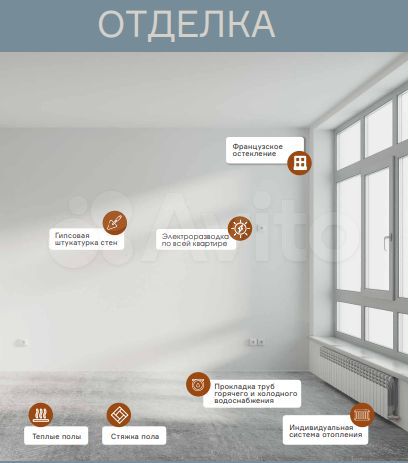 ОТДЕЛКА

Французское остекление

Гипсовая штукатурка стен

Электроразводка по всей квартире

Avito

Прокладка труб горячего и холодного водоснабжения

Теплые полы

Стяжка пола

Индивидуальная система отопления